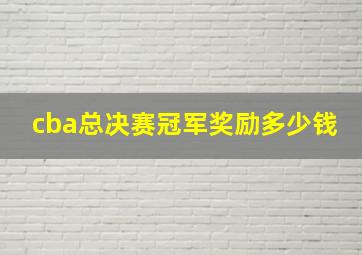 cba总决赛冠军奖励多少钱